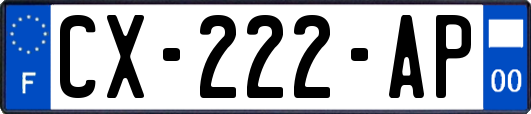 F
CX-222-AP
00